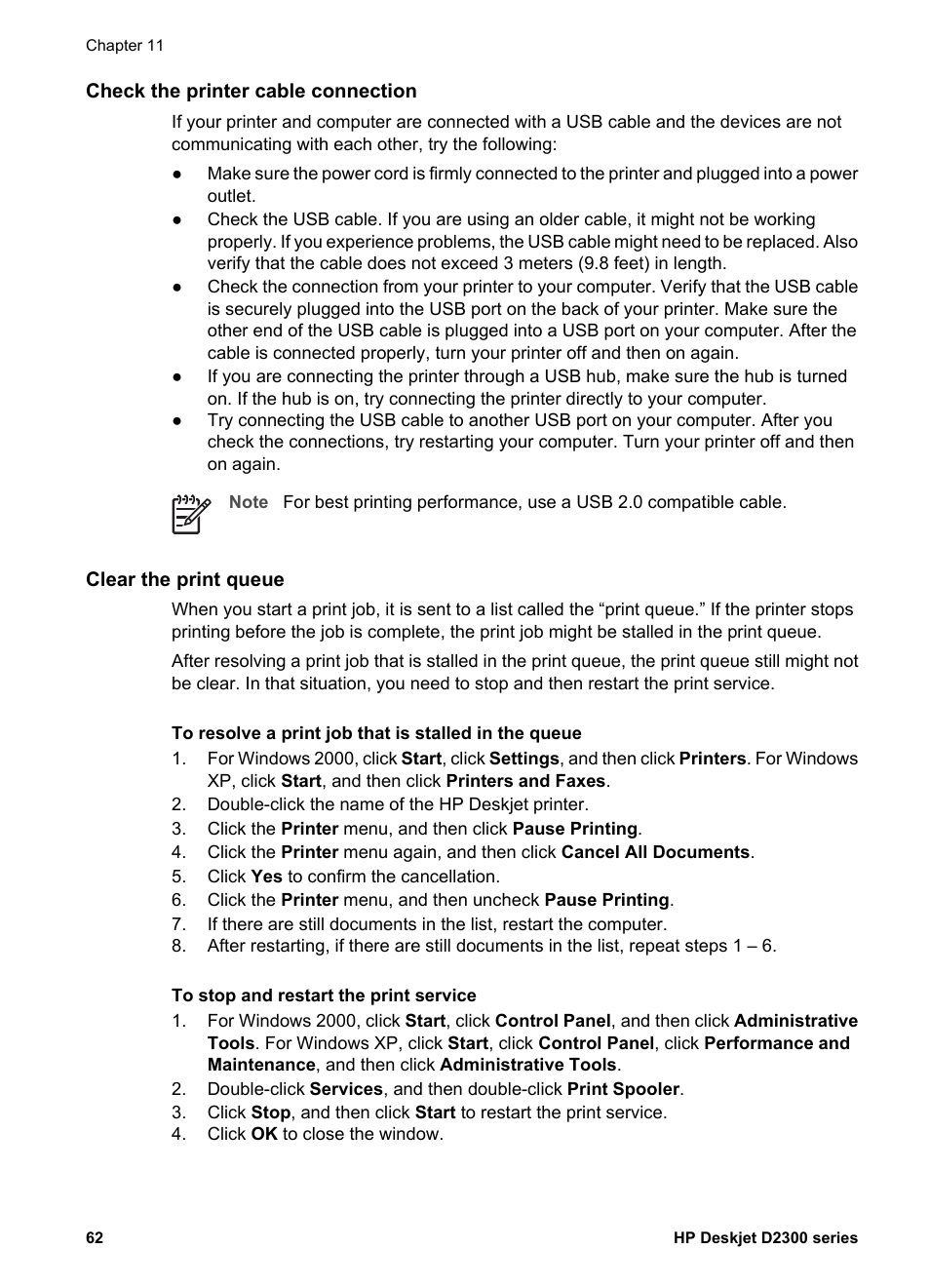 Chapter 11

Check the printer cable connection

If your printer and computer are connected with a USB cable and the devices are not communicating with each other, try the following:

● Make sure the power cord is firmly connected to the printer and plugged into a power outlet.
● Check the USB cable. If you are using an older cable, it might not be working properly. If you experience problems, the USB cable might need to be replaced. Also verify that the cable does not exceed 3 meters (9.8 feet) in length.
● Check the connection from your printer to your computer. Verify that the USB cable is securely plugged into the USB port on the back of your printer. Make sure the other end of the USB cable is plugged into a USB port on your computer. After the cable is connected properly, turn your printer off and then on again.
● If you are connecting the printer through a USB hub, make sure the hub is turned on. If the hub is on, try connecting the printer directly to your computer.
● Try connecting the USB cable to another USB port on your computer. After you check the connections, try restarting your computer. Turn your printer off and then on again.

Note For best printing performance, use a USB 2.0 compatible cable.

Clear the print queue

When you start a print job, it is sent to a list called the “print queue.” If the printer stops printing before the job is complete, the print job might be stalled in the print queue.

After resolving a print job that is stalled in the print queue, the print queue still might not be clear. In that situation, you need to stop and then restart the print service.

To resolve a print job that is stalled in the queue

1. For Windows 2000, click Start, click Settings, and then click Printers. For Windows XP, click Start, and then click Printers and Faxes.
2. Double-click the name of the HP Deskjet printer.
3. Click the Printer menu, and then click Pause Printing.
4. Click the Printer menu again, and then click Cancel All Documents.
5. Click Yes to confirm the cancellation.
6. Click the Printer menu, and then uncheck Pause Printing.
7. If there are still documents in the list, restart the computer.
8. After restarting, if there are still documents in the list, repeat steps 1 – 6.

To stop and restart the print service

1. For Windows 2000, click Start, click Control Panel, and then click Administrative Tools. For Windows XP, click Start, click Control Panel, click Performance and Maintenance, and then click Administrative Tools.
2. Double-click Services, and then double-click Print Spooler.
3. Click Stop, and then click Start to restart the print service.
4. Click OK to close the window.

62 HP Deskjet D2300 series